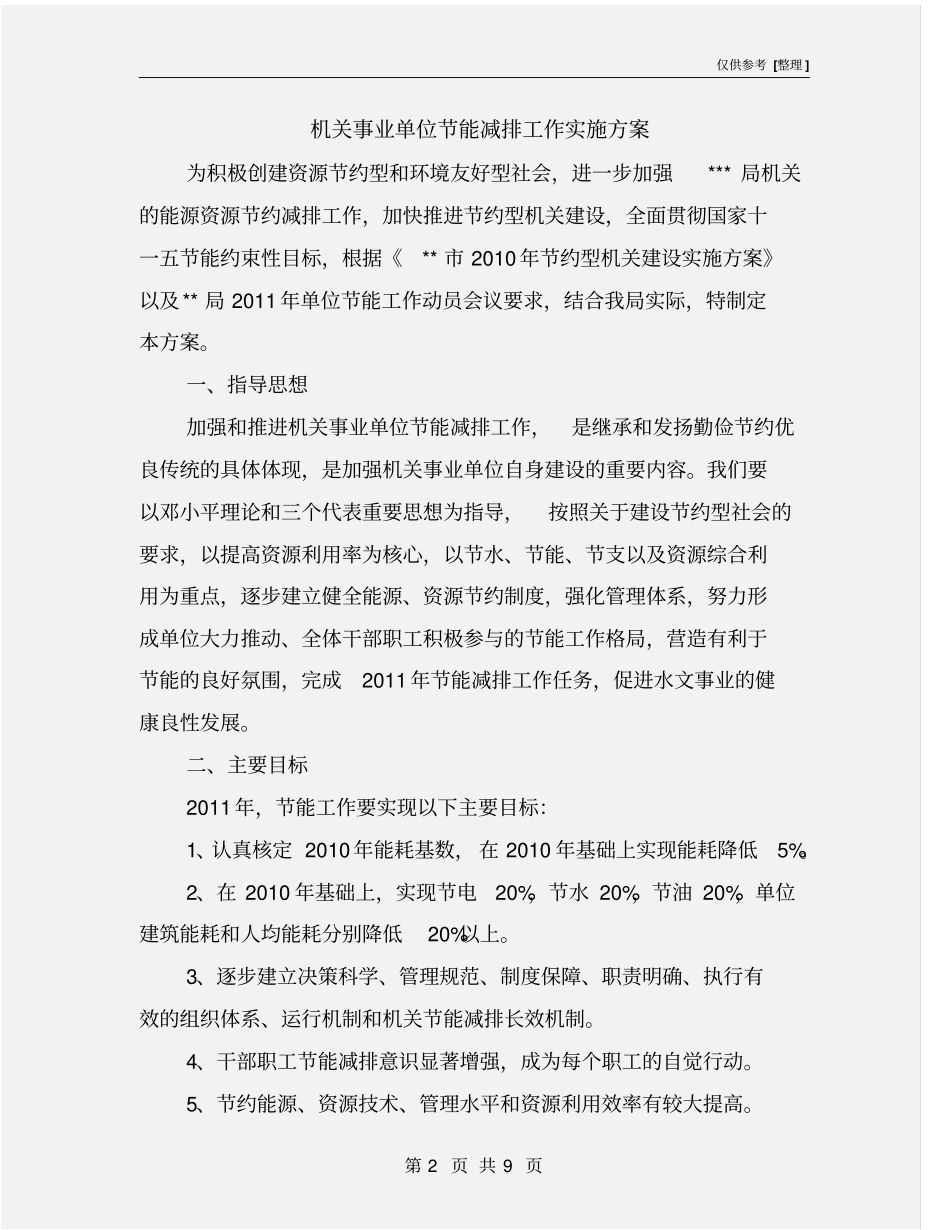 仅供参考 [整理]

机关事业单位节能减排工作实施方案

为积极创建资源节约型和环境友好型社会，进一步加强 *** 局机关的能源资源节约减排工作，加快推进节约型机关建设，全面贯彻国家十一五节能约束性目标，根据《 ** 市 2010 年节约型机关建设实施方案》以及 ** 局 2011 年单位节能工作动员会议要求，结合我局实际，特制定本方案。

一、指导思想

加强和推进机关事业单位节能减排工作， 是继承和发扬勤俭节约优良传统的具体体现，是加强机关事业单位自身建设的重要内容。我们要以邓小平理论和三个代表重要思想为指导， 按照关于建设节约型社会的要求，以提高资源利用率为核心，以节水、节能、节支以及资源综合利用为重点，逐步建立健全能源、资源节约制度，强化管理体系，努力形成单位大力推动、全体干部职工积极参与的节能工作格局，营造有利于节能的良好氛围，完成 2011 年节能减排工作任务，促进水文事业的健康良性发展。

二、主要目标

2011 年，节能工作要实现以下主要目标：

1、认真核定 2010 年能耗基数， 在 2010 年基础上实现能耗降低 5%。

2、在 2010 年基础上，实现节电 20%，节水 20%，节油 20%，单位建筑能耗和人均能耗分别降低 20%以上。

3、逐步建立决策科学、管理规范、制度保障、职责明确、执行有效的组织体系、运行机制和机关节能减排长效机制。

4、干部职工节能减排意识显著增强，成为每个职工的自觉行动。

5、节约能源、资源技术、管理水平和资源利用效率有较大提高。

第 2 页 共 9 页